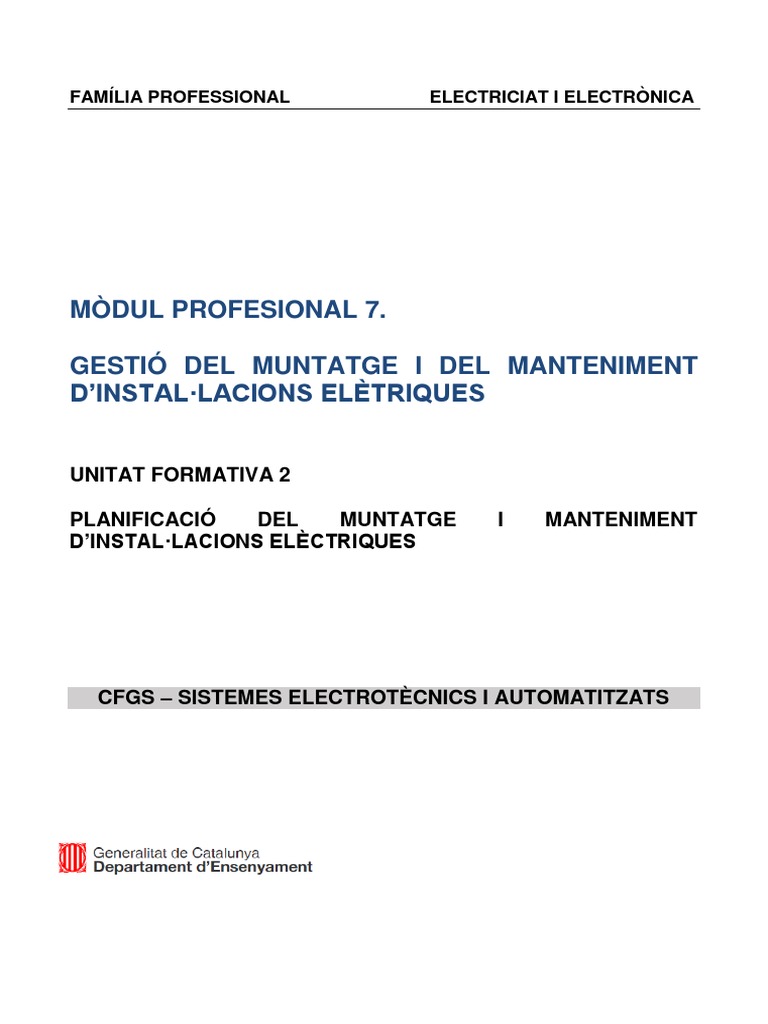 FAMÍLIA PROFESSIONAL ELECTRICIAT I ELECTRÒNICA

MÒDUL PROFESIONAL 7.

GESTIÓ DEL MUNTATGE I DEL MANTENIMENT D'INSTAL·LACIONS ELÈTRIQUES

UNITAT FORMATIVA 2

PLANIFICACIÓ DEL MUNTATGE I MANTENIMENT D'INSTAL·LACIONS ELÈCTRIQUES

CFGS – SISTEMES ELECTROTÈCNICS I AUTOMATITZATS

Generalitat de Catalunya
Departament d'Ensenyament